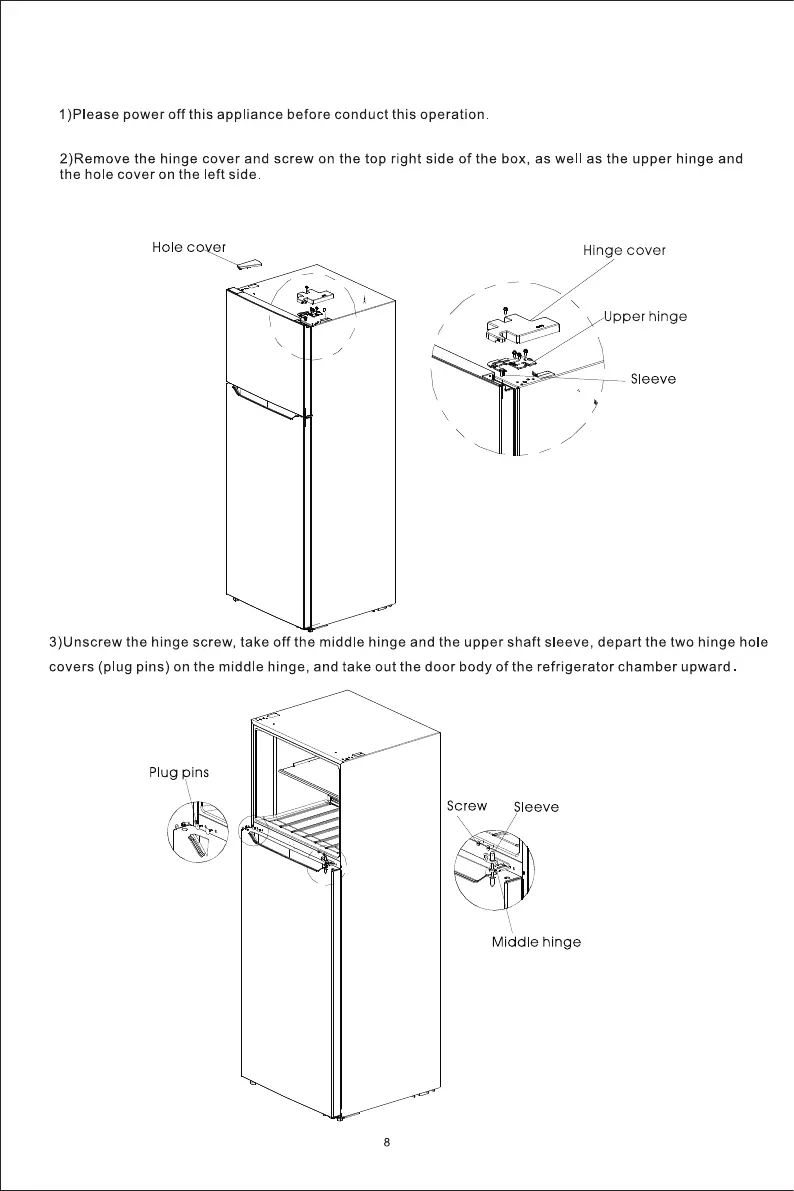 1)Please power off this appliance before conduct this operation.

2)Remove the hinge cover and screw on the top right side of the box, as well as the upper hinge and the hole cover on the left side.

Hole cover

Hinge cover

Upper hinge

Sleeve

3)Unscrew the hinge screw, take off the middle hinge and the upper shaft sleeve, depart the two hinge hole covers (plug pins) on the middle hinge, and take out the door body of the refrigerator chamber upward.

Plug pins

Screw

Sleeve

Middle hinge

8